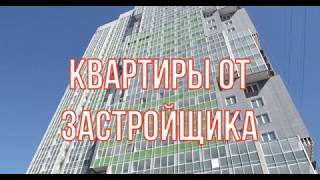 КВАРТИРЫ ОТ ЗАСТРОЙЩИКА